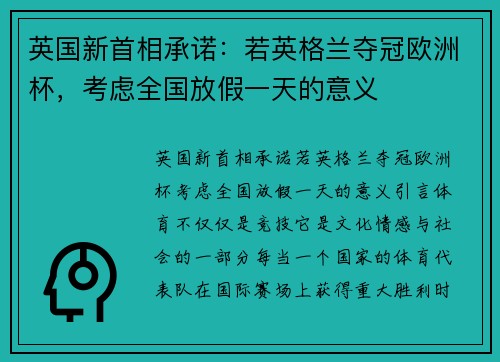 英国新首相承诺：若英格兰夺冠欧洲杯，考虑全国放假一天的意义

英国新首相承诺若英格兰夺冠欧洲杯考虑全国放假一天的意义引言体育不仅仅是竞技它是文化情感与社会的一部分每当一个国家的体育代表队在国际赛场上获得重大胜利时